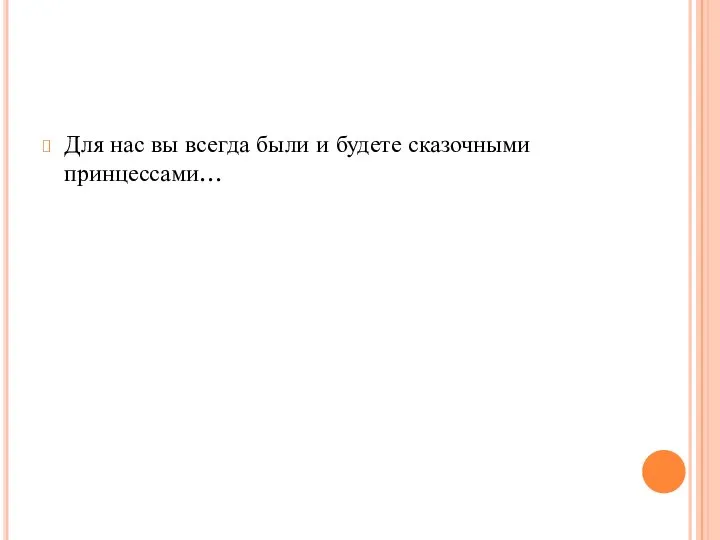 Для нас вы всегда были и будете сказочными принцессами…